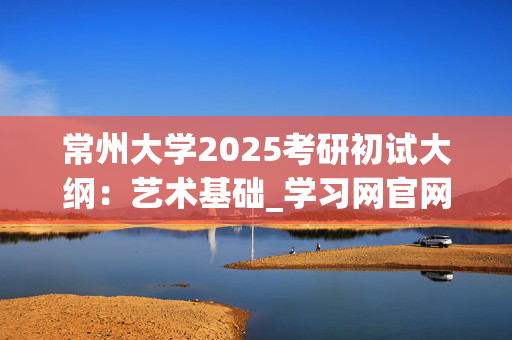 常州大学2025考研初试大纲：艺术基础_学习网官网